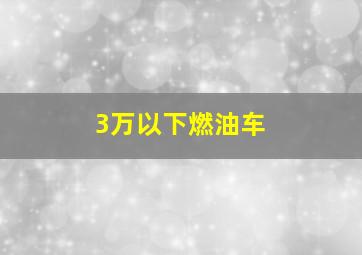 3万以下燃油车